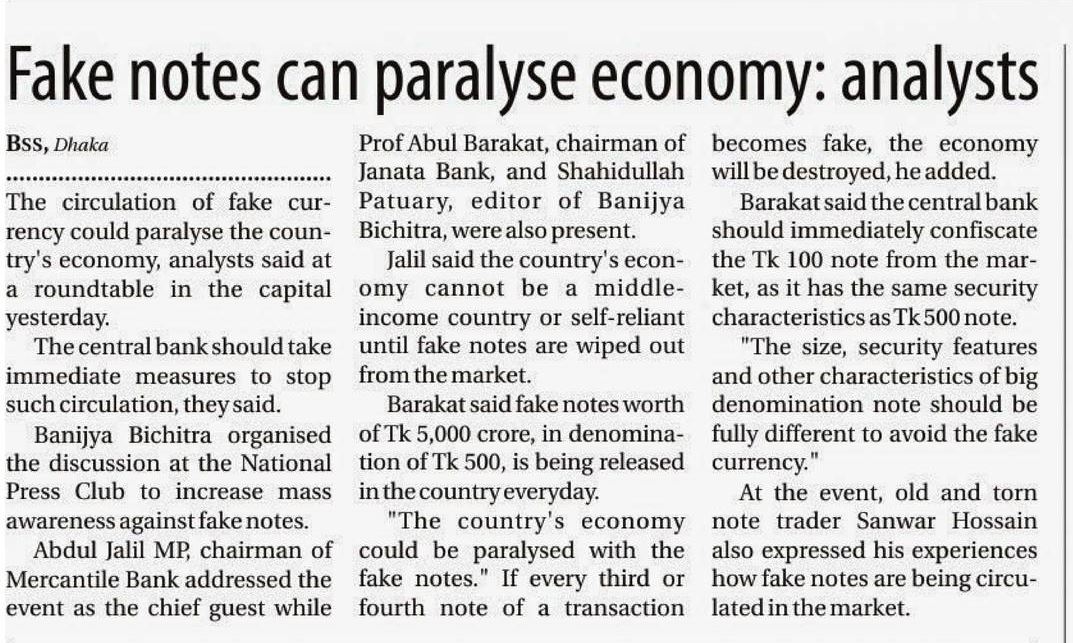 Fake notes can paralyse economy: analysts

BSS, Dhaka

The circulation of fake currency could paralyse the country's economy, analysts said at a roundtable in the capital yesterday.

The central bank should take immediate measures to stop such circulation, they said.

Banijya Bichitra organised the discussion at the National Press Club to increase mass awareness against fake notes.

Abdul Jalil MP, chairman of Mercantile Bank addressed the event as the chief guest while Prof Abul Barakat, chairman of Janata Bank, and Shahidullah Patuary, editor of Banijya Bichitra, were also present.

Jalil said the country's economy cannot be a middle-income country or self-reliant until fake notes are wiped out from the market.

Barakat said fake notes worth of Tk 5,000 crore, in denomination of Tk 500, is being released in the country everyday.

"The country's economy could be paralysed with the fake notes." If every third or fourth note of a transaction becomes fake, the economy will be destroyed, he added.

Barakat said the central bank should immediately confiscate the Tk 100 note from the market, as it has the same security characteristics as Tk 500 note.

"The size, security features and other characteristics of big denomination note should be fully different to avoid the fake currency."

At the event, old and torn note trader Sanwar Hossain also expressed his experiences how fake notes are being circulated in the market.